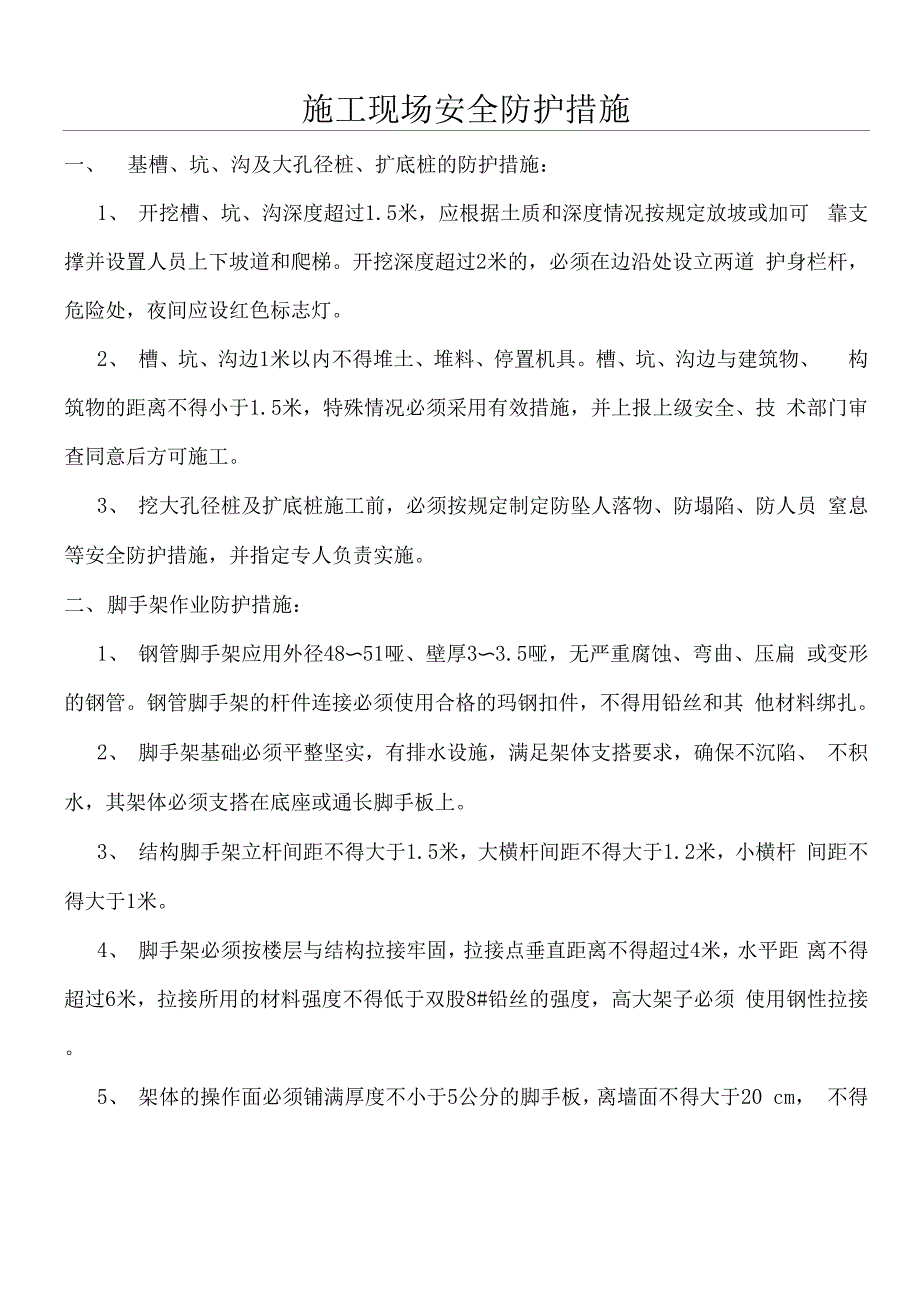 施工现场安全防护措施

一、 基槽、坑、沟及大孔径桩、扩底桩的防护措施：

1、 开挖槽、坑、沟深度超过1.5米，应根据土质和深度情况按规定放坡或加可 靠支撑并设置人员上下坡道和爬梯。开挖深度超过2米的，必须在边沿处设立两道 护身栏杆，危险处，夜间应设红色标志灯。

2、 槽、坑、沟边1米以内不得堆土、堆料、停置机具。槽、坑、沟边与建筑物、 构筑物的距离不得小于1.5米，特殊情况必须采用有效措施，并上报上级安全、技 术部门审查同意后方可施工。

3、 挖大孔径桩及扩底桩施工前，必须按规定制定防坠人落物、防塌陷、防人员 窒息等安全防护措施，并指定专人负责实施。

二、脚手架作业防护措施：

1、 钢管脚手架应用外径48〜51哑、壁厚3〜3.5哑，无严重腐蚀、弯曲、压扁 或变形的钢管。钢管脚手架的杆件连接必须使用合格的玛钢扣件，不得用铅丝和其 他材料绑扎。

2、 脚手架基础必须平整坚实，有排水设施，满足架体支搭要求，确保不沉陷、 不积水，其架体必须支搭在底座或通长脚手板上。

3、 结构脚手架立杆间距不得大于1.5米，大横杆间距不得大于1.2米，小横杆 间距不得大于1米。

4、 脚手架必须按楼层与结构拉接牢固，拉接点垂直距离不得超过4米，水平距 离不得超过6米，拉接所用的材料强度不得低于双股8#铅丝的强度，高大架子必须 使用钢性拉接。

5、 架体的操作面必须铺满厚度不小于5公分的脚手板，离墙面不得大于20 cm， 不得